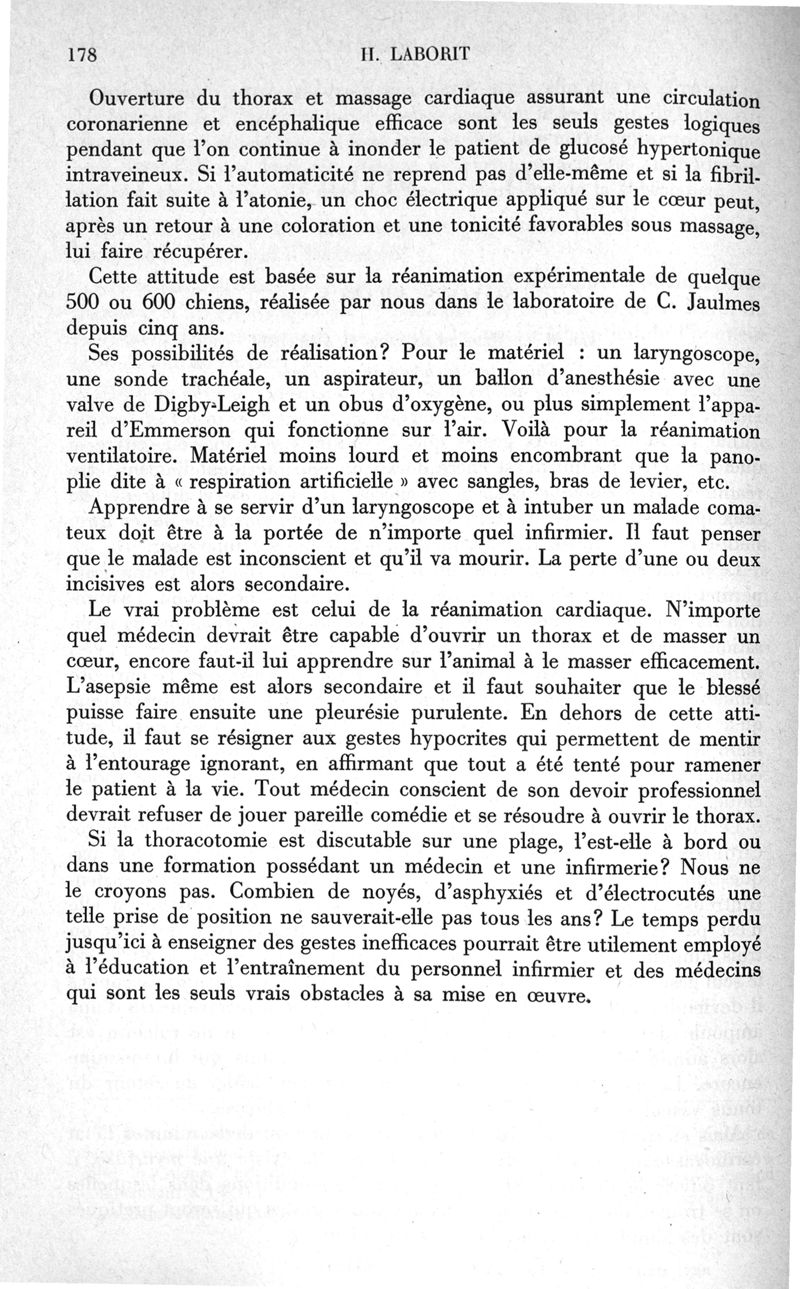 178 H. LABORIT

Ouverture du thorax et massage cardiaque assurant une circulation coronarienne et encéphalique efficace sont les seuls gestes logiques pendant que l'on continue à inonder le patient de glucosé hypertonique intraveineux. Si l'automaticité ne reprend pas d'elle-même et si la fibrillation fait suite à l'atonie, un choc électrique appliqué sur le cœur peut, après un retour à une coloration et une tonicité favorables sous massage, lui faire récupérer.

Cette attitude est basée sur la réanimation expérimentale de quelque 500 ou 600 chiens, réalisée par nous dans le laboratoire de C. Jaulmes depuis cinq ans.

Ses possibilités de réalisation? Pour le matériel : un laryngoscope, une sonde trachéale, un aspirateur, un ballon d'anesthésie avec une valve de Digby-Leigh et un obus d'oxygène, ou plus simplement l'appareil d'Emmerson qui fonctionne sur l'air. Voilà pour la réanimation ventilatoire. Matériel moins lourd et moins encombrant que la panoplie dite à « respiration artificielle » avec sangles, bras de levier, etc.

Apprendre à se servir d'un laryngoscope et à intuber un malade comateux doit être à la portée de n'importe quel infirmier. Il faut penser que le malade est inconscient et qu'il va mourir. La perte d'une ou deux incisives est alors secondaire.

Le vrai problème est celui de la réanimation cardiaque. N'importe quel médecin devrait être capable d'ouvrir un thorax et de masser un cœur, encore faut-il lui apprendre sur l'animal à le masser efficacement. L'asepsie même est alors secondaire et il faut souhaiter que le blessé puisse faire ensuite une pleurésie purulente. En dehors de cette attitude, il faut se résigner aux gestes hypocrites qui permettent de mentir à l'entourage ignorant, en affirmant que tout a été tenté pour ramener le patient à la vie. Tout médecin conscient de son devoir professionnel devrait refuser de jouer pareille comédie et se résoudre à ouvrir le thorax.

Si la thoracotomie est discutable sur une plage, l'est-elle à bord ou dans une formation possédant un médecin et une infirmerie? Nous ne le croyons pas. Combien de noyés, d'asphyxiés et d'électrocutés une telle prise de position ne sauverait-elle pas tous les ans? Le temps perdu jusqu'ici à enseigner des gestes inefficaces pourrait être utilement employé à l'éducation et l'entraînement du personnel infirmier et des médecins qui sont les seuls vrais obstacles à sa mise en œuvre.